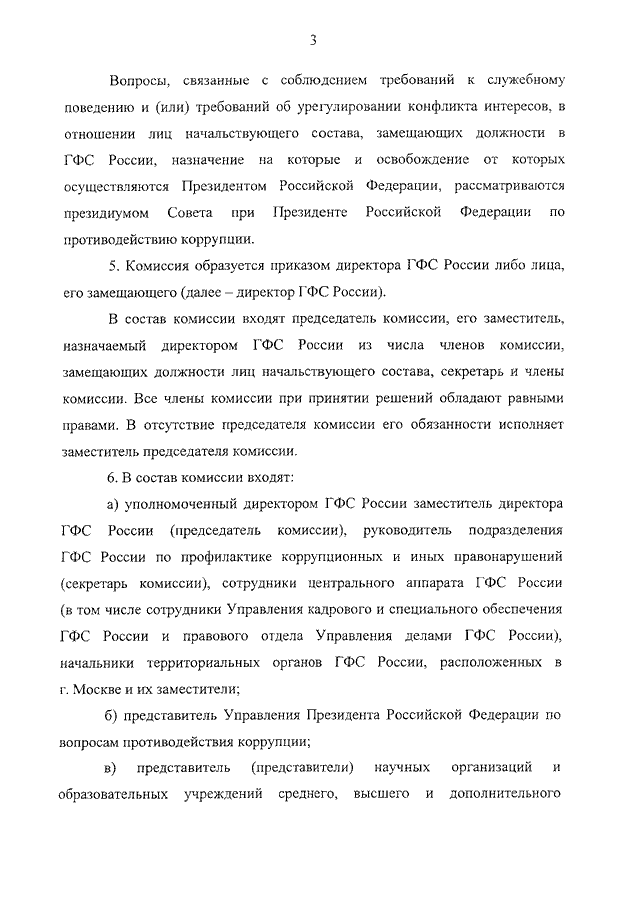 3

Вопросы, связанные с соблюдением требований к служебному поведению и (или) требований об урегулировании конфликта интересов, в отношении лиц начальствующего состава, замещающих должности в ГФС России, назначение на которые и освобождение от которых осуществляются Президентом Российской Федерации, рассматриваются президиумом Совета при Президенте Российской Федерации по противодействию коррупции.

5. Комиссия образуется приказом директора ГФС России либо лица, его замещающего (далее – директор ГФС России).

В состав комиссии входят председатель комиссии, его заместитель, назначаемый директором ГФС России из числа членов комиссии, замещающих должности лиц начальствующего состава, секретарь и члены комиссии. Все члены комиссии при принятии решений обладают равными правами. В отсутствие председателя комиссии его обязанности исполняет заместитель председателя комиссии.

6. В состав комиссии входят:

а) уполномоченный директором ГФС России заместитель директора ГФС России (председатель комиссии), руководитель подразделения ГФС России по профилактике коррупционных и иных правонарушений (секретарь комиссии), сотрудники центрального аппарата ГФС России (в том числе сотрудники Управления кадрового и специального обеспечения ГФС России и правового отдела Управления делами ГФС России), начальники территориальных органов ГФС России, расположенных в г. Москве и их заместители;

б) представитель Управления Президента Российской Федерации по вопросам противодействия коррупции;

в) представитель (представители) научных организаций и образовательных учреждений среднего, высшего и дополнительного